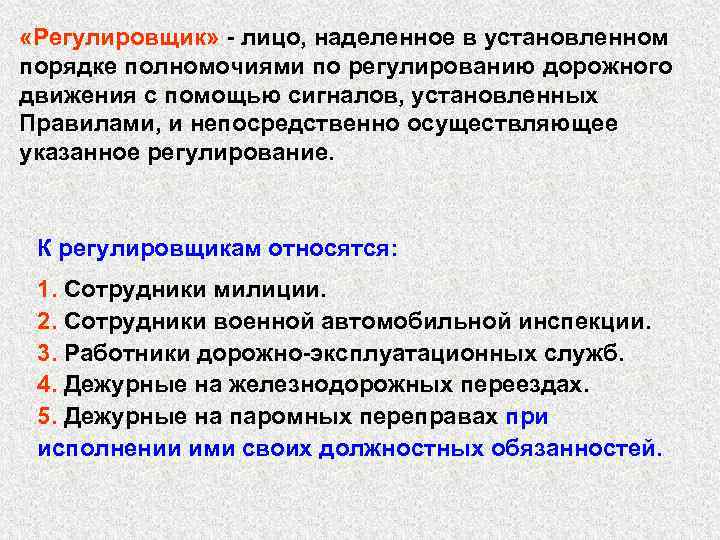 «Регулировщик» - лицо, наделенное в установленном порядке полномочиями по регулированию дорожного движения с помощью сигналов, установленных Правилами, и непосредственно осуществляющее указанное регулирование.

К регулировщикам относятся:

1. Сотрудники милиции.
2. Сотрудники военной автомобильной инспекции.
3. Работники дорожно-эксплуатационных служб.
4. Дежурные на железнодорожных переездах.
5. Дежурные на паромных переправах при исполнении ими своих должностных обязанностей.